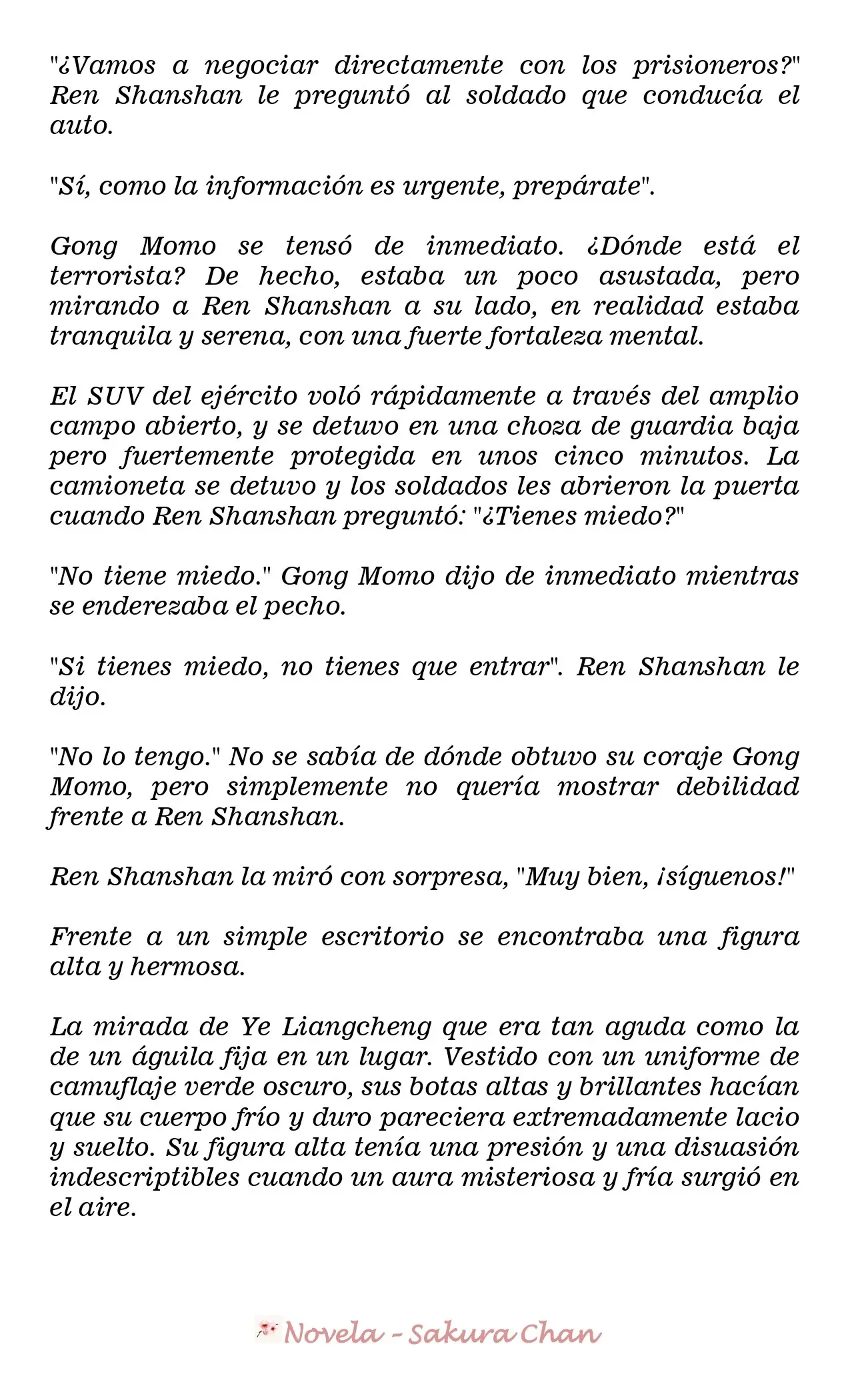 "¿Vamos a negociar directamente con los prisioneros?" Ren Shanshan le preguntó al soldado que conducía el auto.

"Sí, como la información es urgente, prepárate".

Gong Momo se tensó de inmediato. ¿Dónde está el terrorista? De hecho, estaba un poco asustada, pero mirando a Ren Shanshan a su lado, en realidad estaba tranquila y serena, con una fuerte fortaleza mental.

El SUV del ejército voló rápidamente a través del amplio campo abierto, y se detuvo en una choza de guardia baja pero fuertemente protegida en unos cinco minutos. La camioneta se detuvo y los soldados les abrieron la puerta cuando Ren Shanshan preguntó: "¿Tienes miedo?"

"No tiene miedo." Gong Momo dijo de inmediato mientras se enderezaba el pecho.

"Si tienes miedo, no tienes que entrar". Ren Shanshan le dijo.

"No lo tengo." No se sabía de dónde obtuvo su coraje Gong Momo, pero simplemente no quería mostrar debilidad frente a Ren Shanshan.

Ren Shanshan la miró con sorpresa, "Muy bien, ¡síguenos!"

Frente a un simple escritorio se encontraba una figura alta y hermosa.

La mirada de Ye Liangcheng que era tan aguda como la de un águila fija en un lugar. Vestido con un uniforme de camuflaje verde oscuro, sus botas altas y brillantes hacían que su cuerpo frío y duro pareciera extremadamente lacio y suelto. Su figura alta tenía una presión y una disuasión indescriptibles cuando un aura misteriosa y fría surgió en el aire.

Novela - Sakura Chan